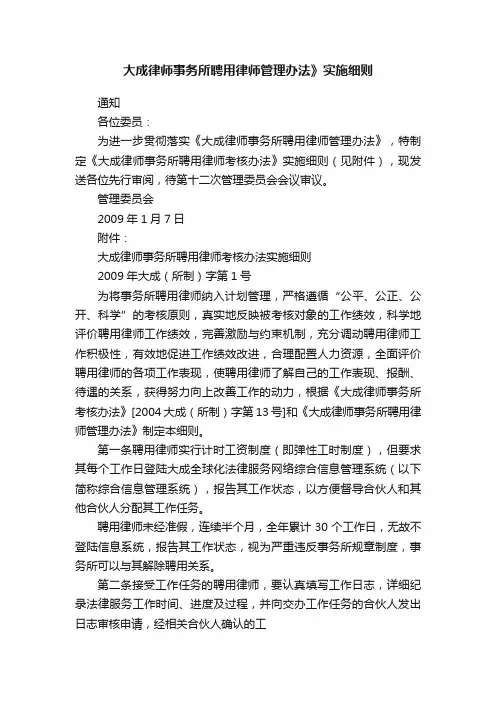 大成律师事务所聘用律师管理办法》实施细则

通知

各位委员：

为进一步贯彻落实《大成律师事务所聘用律师管理办法》，特制定《大成律师事务所聘用律师考核办法》实施细则（见附件），现发送各位先行审阅，待第十二次管理委员会会议审议。

管理委员会

2009 年 1 月 7 日

附件：

大成律师事务所聘用律师考核办法实施细则

2009 年大成（所制）字第 1 号

为将事务所聘用律师纳入计划管理，严格遵循“公平、公正、公开、科学”的考核原则，真实地反映被考核对象的工作绩效，科学地评价聘用律师工作绩效，完善激励与约束机制，充分调动聘用律师工作积极性，有效地促进工作绩效改进，合理配置人力资源，全面评价聘用律师的各项工作表现，使聘用律师了解自己的工作表现、报酬、待遇的关系，获得努力向上改善工作的动力，根据《大成律师事务所考核办法》[2004 大成（所制）字第 13 号]和《大成律师事务所聘用律师管理办法》制定本细则。

第一条聘用律师实行计时工资制度（即弹性工时制度），但要求其每个工作日登陆大成全球化法律服务网络综合信息管理系统（以下简称综合信息管理系统），报告其工作状态，以方便督导合伙人和其他合伙人分配其工作任务。

聘用律师未经准假，连续半个月，全年累计 30 个工作日，无故不登陆信息系统，报告其工作状态，视为严重违反事务所规章制度，事务所可以与其解除聘用关系。

第二条接受工作任务的聘用律师，要认真填写工作日志，详细纪录法律服务工作时间、进度及过程，并向交办工作任务的合伙人发出日志审核申请，经相关合伙人确认的工